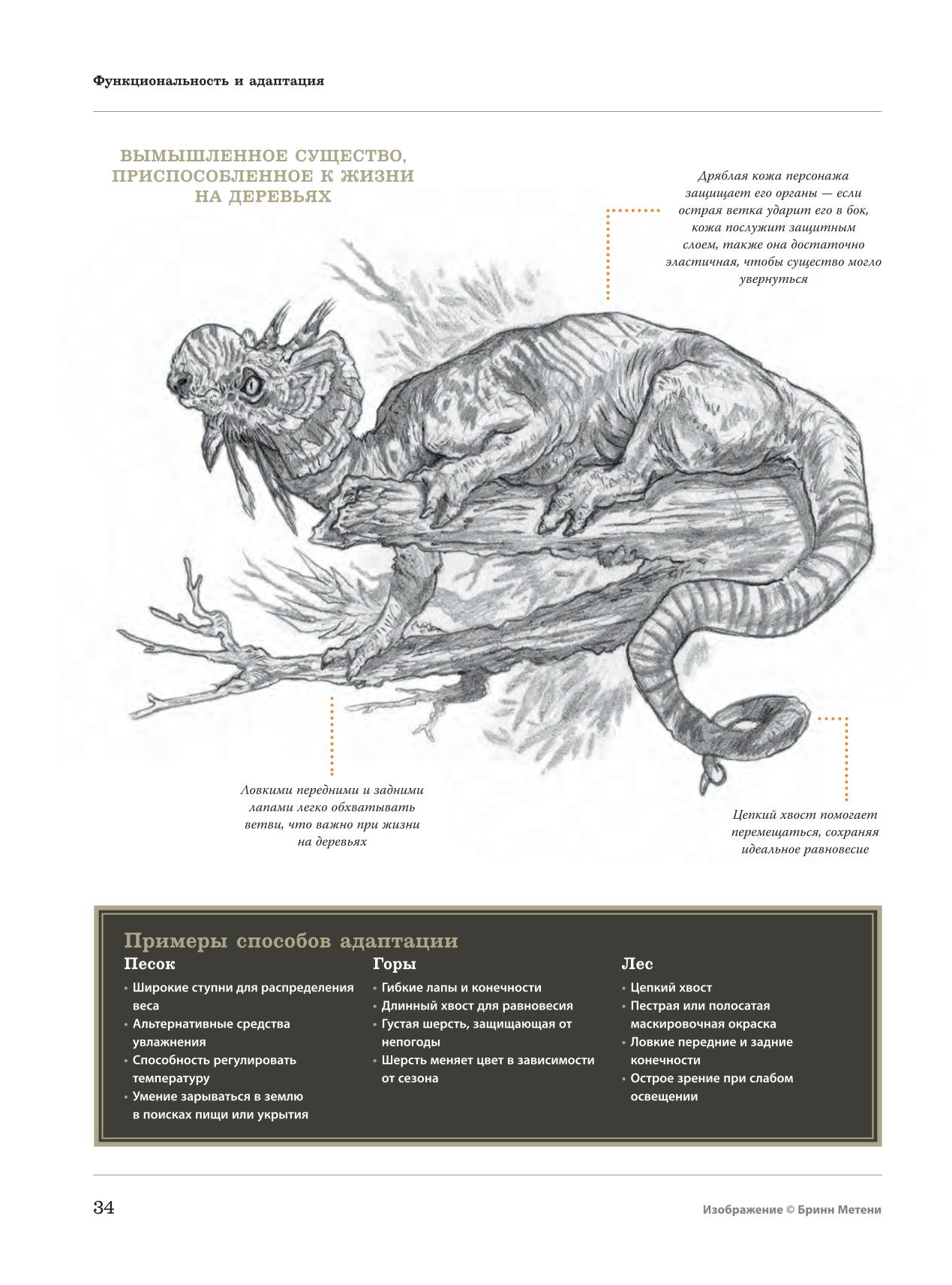 Функциональность и адаптация

ВЫМЫШЛЕННОЕ СУЩЕСТВО, ПРИСПОСОБЛЕННОЕ К ЖИЗНИ НА ДЕРЕВЬЯХ

Дряблая кожа персонажа защищает его органы — если острая ветка ударит его в бок, кожа послужит защитным слоем, также она достаточно эластичная, чтобы существо могло увернуться

Ловкими передними и задними лапами легко обхватывать ветви, что важно при жизни на деревьях

Цепкий хвост помогает перемещаться, сохраняя идеальное равновесие

Примеры способов адаптации

Песок
• Широкие ступни для распределения веса
• Альтернативные средства увлажнения
• Способность регулировать температуру
• Умение зарываться в землю в поисках пищи или укрытия

Горы
• Гибкие лапы и конечности
• Длинный хвост для равновесия
• Густая шерсть, защищающая от непогоды
• Шерсть меняет цвет в зависимости от сезона

Лес
• Цепкий хвост
• Пестрая или полосатая маскировочная окраска
• Ловкие передние и задние конечности
• Острое зрение при слабом освещении

34

Изображение © Бринн Метени